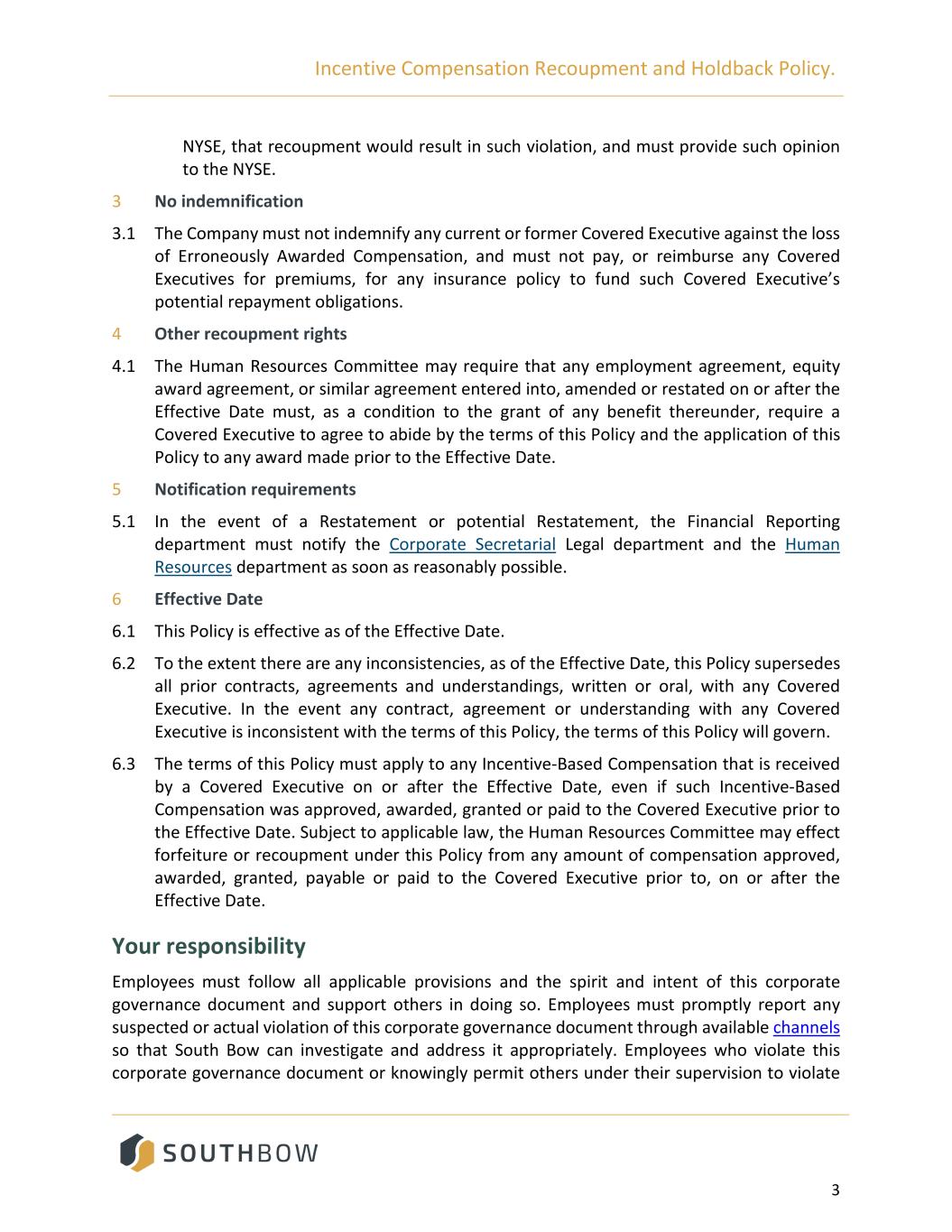 Incentive Compensation Recoupment and Holdback Policy.

NYSE, that recoupment would result in such violation, and must provide such opinion to the NYSE.

3 No indemnification

3.1 The Company must not indemnify any current or former Covered Executive against the loss of Erroneously Awarded Compensation, and must not pay, or reimburse any Covered Executives for premiums, for any insurance policy to fund such Covered Executive's potential repayment obligations.

4 Other recoupment rights

4.1 The Human Resources Committee may require that any employment agreement, equity award agreement, or similar agreement entered into, amended or restated on or after the Effective Date must, as a condition to the grant of any benefit thereunder, require a Covered Executive to agree to abide by the terms of this Policy and the application of this Policy to any award made prior to the Effective Date.

5 Notification requirements

5.1 In the event of a Restatement or potential Restatement, the Financial Reporting department must notify the Corporate Secretarial Legal department and the Human Resources department as soon as reasonably possible.

6 Effective Date

6.1 This Policy is effective as of the Effective Date.

6.2 To the extent there are any inconsistencies, as of the Effective Date, this Policy supersedes all prior contracts, agreements and understandings, written or oral, with any Covered Executive. In the event any contract, agreement or understanding with any Covered Executive is inconsistent with the terms of this Policy, the terms of this Policy will govern.

6.3 The terms of this Policy must apply to any Incentive-Based Compensation that is received by a Covered Executive on or after the Effective Date, even if such Incentive-Based Compensation was approved, awarded, granted or paid to the Covered Executive prior to the Effective Date. Subject to applicable law, the Human Resources Committee may effect forfeiture or recoupment under this Policy from any amount of compensation approved, awarded, granted, payable or paid to the Covered Executive prior to, on or after the Effective Date.

Your responsibility

Employees must follow all applicable provisions and the spirit and intent of this corporate governance document and support others in doing so. Employees must promptly report any suspected or actual violation of this corporate governance document through available channels so that South Bow can investigate and address it appropriately. Employees who violate this corporate governance document or knowingly permit others under their supervision to violate

SOUTHBOW

3